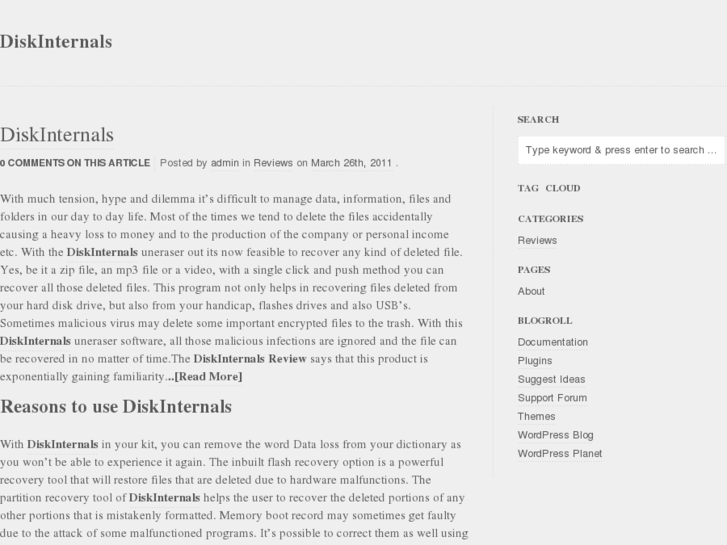 DiskInternals

DiskInternals

0 COMMENTS ON THIS ARTICLE Posted by admin in Reviews on March 26th, 2011 .

With much tension, hype and dilemma it's difficult to manage data, information, files and folders in our day to day life. Most of the times we tend to delete the files accidentally causing a heavy loss to money and to the production of the company or personal income etc. With the DiskInternals uneraser out its now feasible to recover any kind of deleted file. Yes, be it a zip file, an mp3 file or a video, with a single click and push method you can recover all those deleted files. This program not only helps in recovering files deleted from your hard disk drive, but also from your handicap, flashes drives and also USB's. Sometimes malicious virus may delete some important encrypted files to the trash. With this DiskInternals uneraser software, all those malicious infections are ignored and the file can be recovered in no matter of time.The DiskInternals Review says that this product is exponentially gaining familiarity...[Read More]

Reasons to use DiskInternals

With DiskInternals in your kit, you can remove the word Data loss from your dictionary as you won't be able to experience it again. The inbuilt flash recovery option is a powerful recovery tool that will restore files that are deleted due to hardware malfunctions. The partition recovery tool of DiskInternals helps the user to recover the deleted portions of any other portions that is mistakenly formatted. Memory boot record may sometimes get faulty due to the attack of some malfunctioned programs. It's possible to correct them as well using

SEARCH

Type keyword & press enter to search ...

TAG CLOUD

CATEGORIES

Reviews

PAGES

About

BLOGROLL

Documentation

Plugins

Suggest Ideas

Support Forum

Themes

WordPress Blog

WordPress Planet